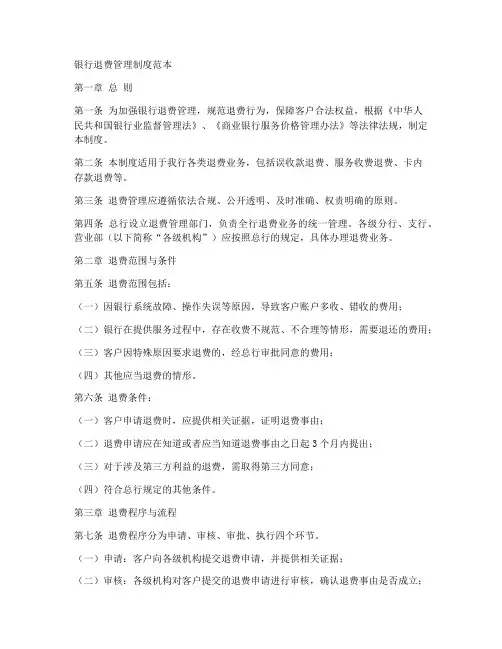 银行退费管理制度范本

第一章 总 则

第一条 为加强银行退费管理，规范退费行为，保障客户合法权益，根据《中华人民共和国银行业监督管理法》、《商业银行服务价格管理办法》等法律法规，制定本制度。

第二条 本制度适用于我行各类退费业务，包括误收款退费、服务收费退费、卡内存款退费等。

第三条 退费管理应遵循依法合规、公开透明、及时准确、权责明确的原则。

第四条 总行设立退费管理部门，负责全行退费业务的统一管理。各级分行、支行、营业部（以下简称“各级机构”）应按照总行的规定，具体办理退费业务。

第二章 退费范围与条件

第五条 退费范围包括：

（一）因银行系统故障、操作失误等原因，导致客户账户多收、错收的费用；

（二）银行在提供服务过程中，存在收费不规范、不合理等情形，需要退还的费用；

（三）客户因特殊原因要求退费的，经总行审批同意的费用；

（四）其他应当退费的情形。

第六条 退费条件：

（一）客户申请退费时，应提供相关证据，证明退费事由；

（二）退费申请应在知道或者应当知道退费事由之日起 3 个月内提出；

（三）对于涉及第三方利益的退费，需取得第三方同意；

（四）符合总行规定的其他条件。

第三章 退费程序与流程

第七条 退费程序分为申请、审核、审批、执行四个环节。

（一）申请：客户向各级机构提交退费申请，并提供相关证据；

（二）审核：各级机构对客户提交的退费申请进行审核，确认退费事由是否成立；